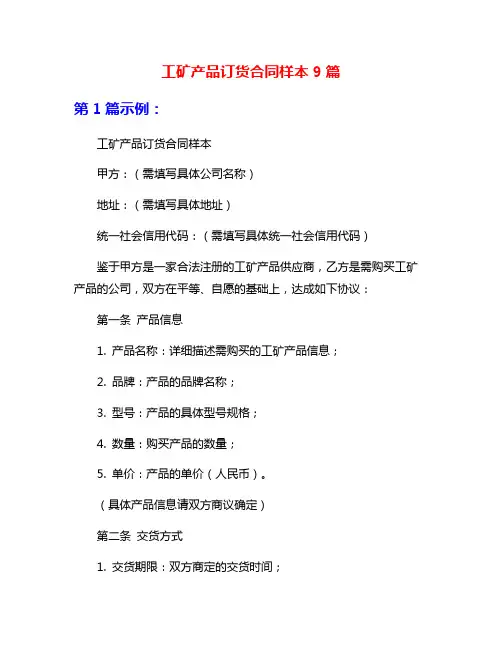 工矿产品订货合同样本 9 篇

第 1 篇示例：

工矿产品订货合同样本

甲方：（需填写具体公司名称）

地址：（需填写具体地址）

统一社会信用代码：（需填写具体统一社会信用代码）

鉴于甲方是一家合法注册的工矿产品供应商，乙方是需购买工矿产品的公司，双方在平等、自愿的基础上，达成如下协议：

第一条 产品信息

1. 产品名称：详细描述需购买的工矿产品信息；

2. 品牌：产品的品牌名称；

3. 型号：产品的具体型号规格；

4. 数量：购买产品的数量；

5. 单价：产品的单价（人民币）。

（具体产品信息请双方商议确定）

第二条 交货方式

1. 交货期限：双方商定的交货时间；